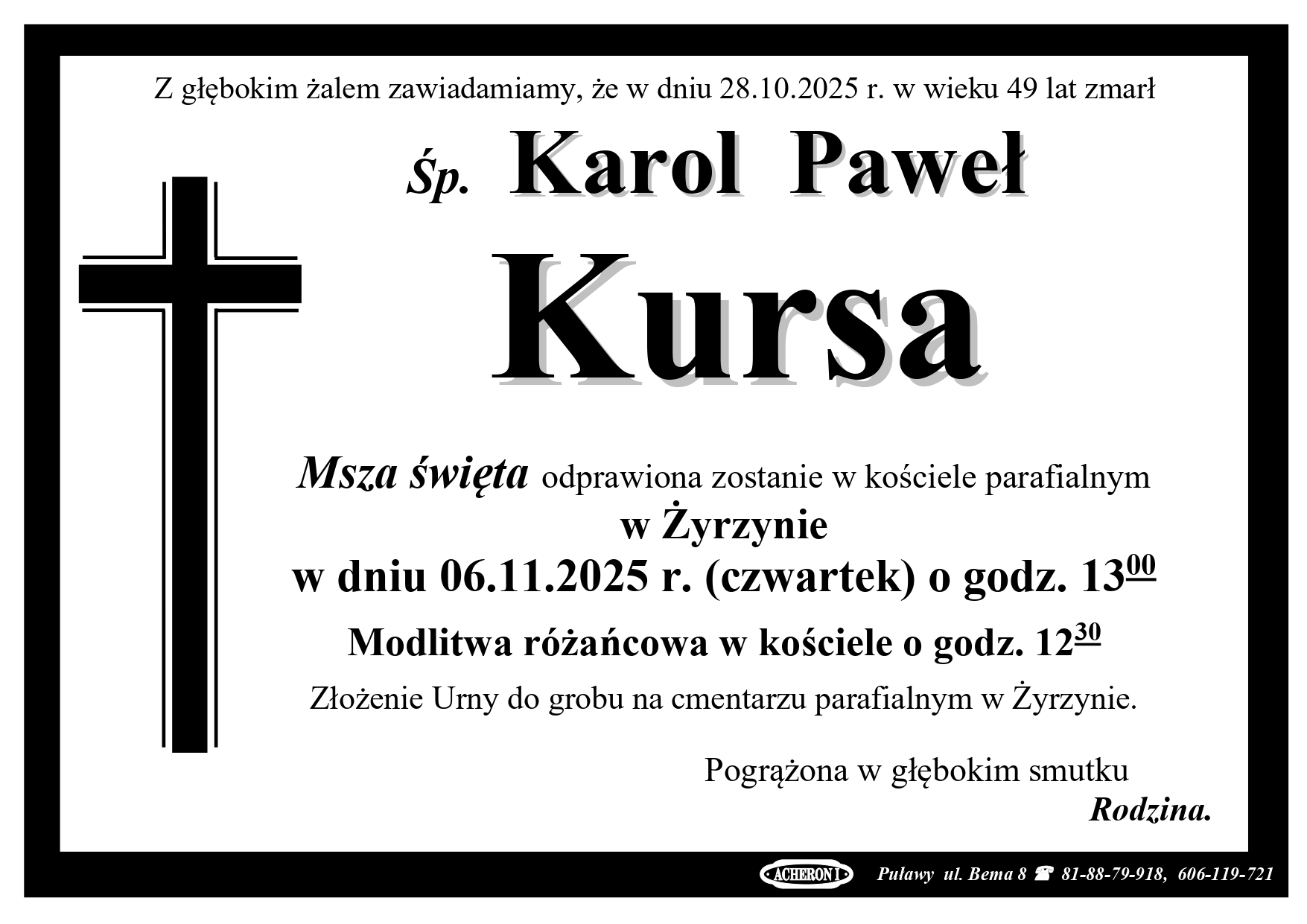 Z głębokim żalem zawiadamiamy, że w dniu 28.10.2025 r. w wieku 49 lat zmarł

Śp. Karol Paweł

Kursa

Msza święta odprawiona zostanie w kościele parafialnym

w Żyrzynie

w dniu 06.11.2025 r. (czwartek) o godz. $13^{00}$

Modlitwa różańcowa w kościele o godz. $12^{30}$

Złożenie Urny do grobu na cmentarzu parafialnym w Żyrzynie.

Pogrążona w głębokim smutku

Rodzina.

ACHERON I Puławy ul. Bema 8 ☎ 81-88-79-918, 606-119-721